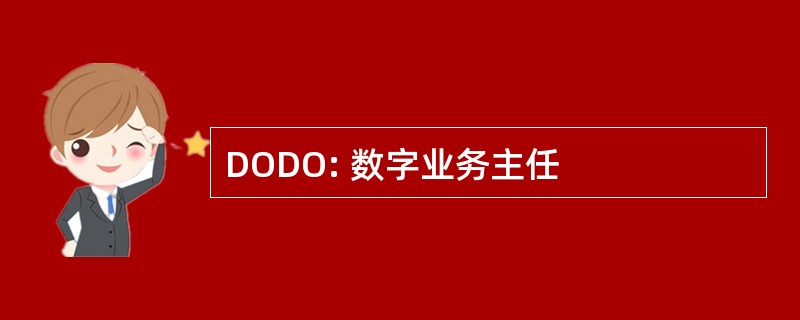 DODO: 数字业务主任